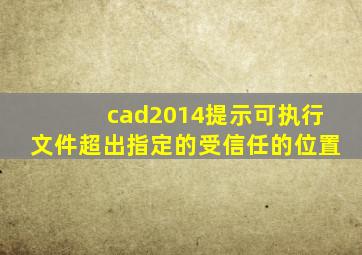 cad2014提示可执行文件超出指定的受信任的位置